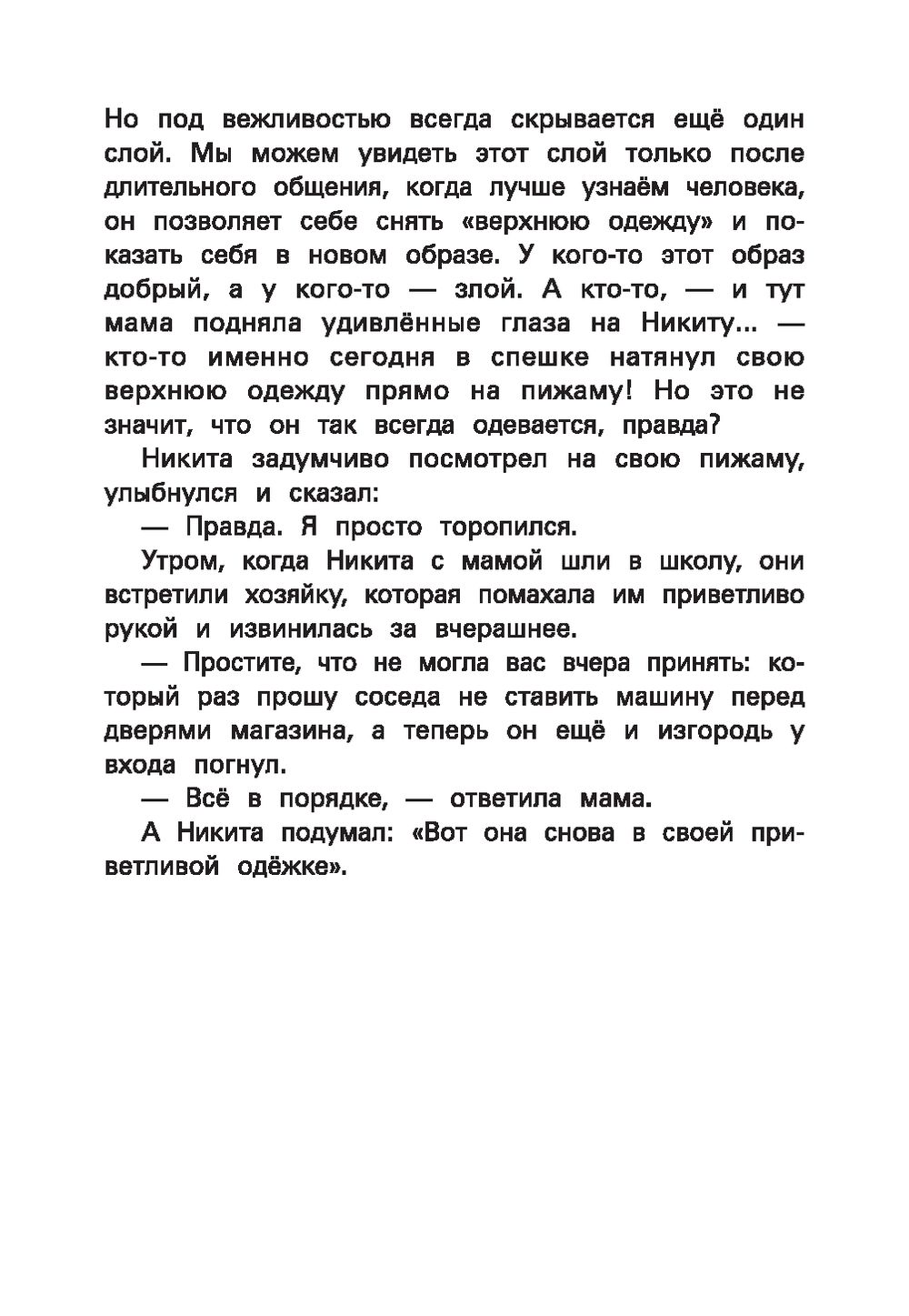 Но под вежливостью всегда скрывается ещё один слой. Мы можем увидеть этот слой только после длительного общения, когда лучше узнаём человека, он позволяет себе снять «верхнюю одежду» и показать себя в новом образе. У кого-то этот образ добрый, а у кого-то — злой. А кто-то, — и тут мама подняла удивлённые глаза на Никиту... — кто-то именно сегодня в спешке натянул свою верхнюю одежду прямо на пижаму! Но это не значит, что он так всегда одевается, правда?

Никита задумчиво посмотрел на свою пижаму, улыбнулся и сказал:

— Правда. Я просто торопился.

Утром, когда Никита с мамой шли в школу, они встретили хозяйку, которая помахала им приветливо рукой и извинилась за вчерашнее.

— Простите, что не могла вас вчера принять: который раз прошу соседа не ставить машину перед дверями магазина, а теперь он ещё и изгородь у входа погнул.

— Всё в порядке, — ответила мама.

А Никита подумал: «Вот она снова в своей приветливой одёжке».